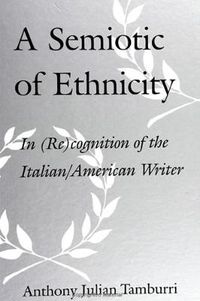 A Semiotic of Ethnicity

In (Re)cognition of the Italian/American Writer

Anthony Julian Tamburri